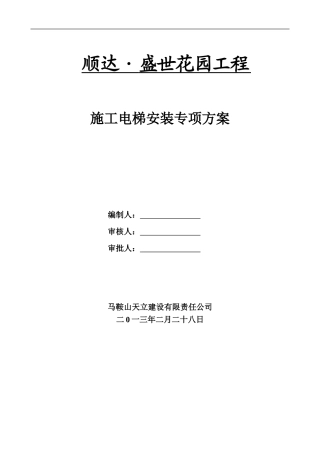 顺达·盛世花园工程

施工电梯安装专项方案

编制人：

审核人：

审批人：

马鞍山天立建设有限责任公司

二0一三年二月二十八日